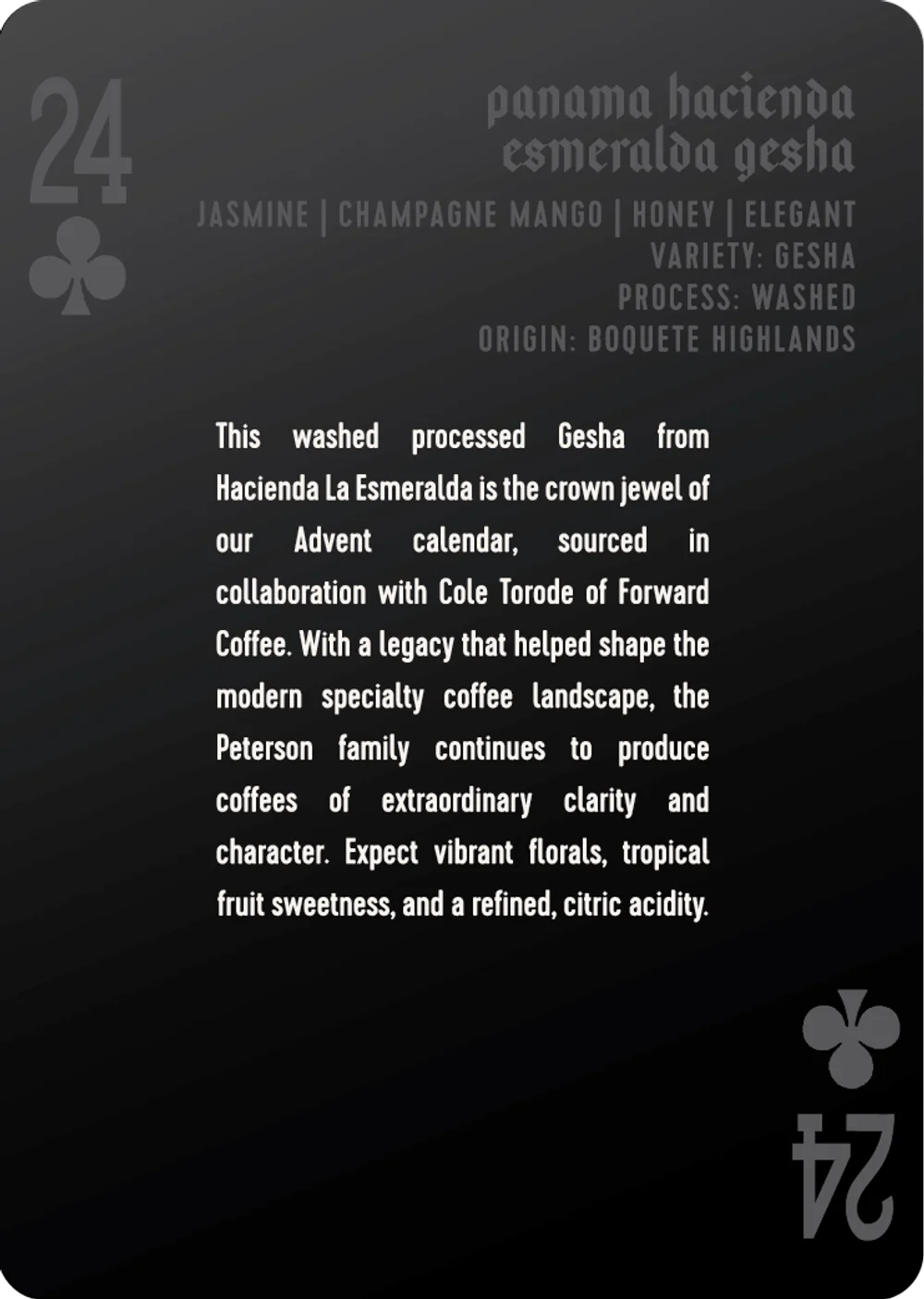 24

panama hacienda
esmeralda gesha

JASMINE | CHAMPAGNE MANGO | HONEY | ELEGANT
VARIETY: GESHA
PROCESS: WASHED
ORIGIN: BOQUETE HIGHLANDS

This washed processed Gesha from Hacienda La Esmeralda is the crown jewel of our Advent calendar, sourced in collaboration with Cole Torode of Forward Coffee. With a legacy that helped shape the modern specialty coffee landscape, the Peterson family continues to produce coffees of extraordinary clarity and character. Expect vibrant florals, tropical fruit sweetness, and a refined, citric acidity.

24